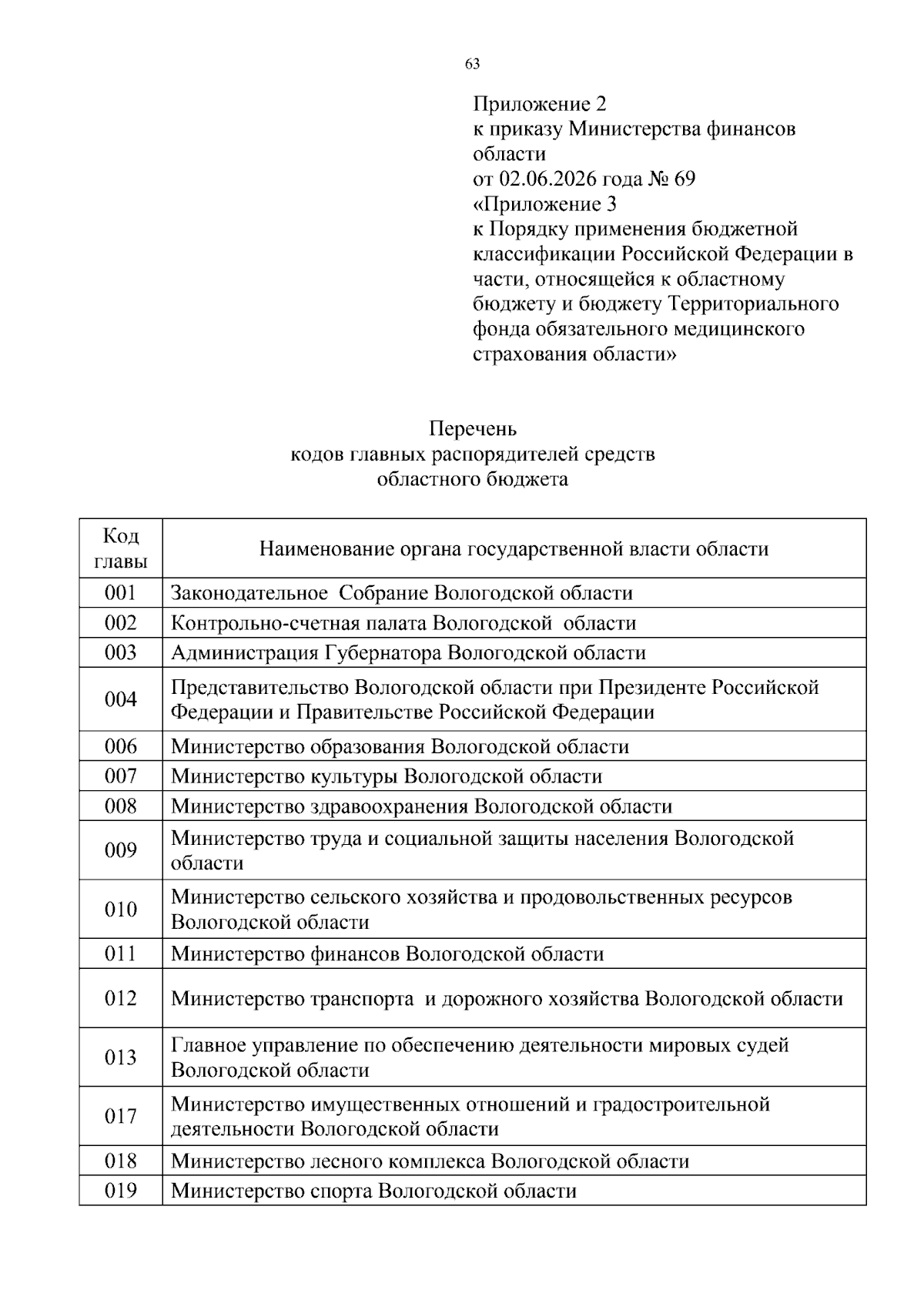 63

Приложение 2
к приказу Министерства финансов области
от 02.06.2026 года № 69
«Приложение 3
к Порядку применения бюджетной классификации Российской Федерации в части, относящейся к областному бюджету и бюджету Территориального фонда обязательного медицинского страхования области»

Перечень
кодов главных распорядителей средств
областного бюджета

| Код главы | Наименование органа государственной власти области |
|---|---|
| 001 | Законодательное  Собрание Вологодской области |
| 002 | Контрольно-счетная палата Вологодской  области |
| 003 | Администрация Губернатора Вологодской области |
| 004 | Представительство Вологодской области при Президенте Российской Федерации и Правительстве Российской Федерации |
| 006 | Министерство образования Вологодской области |
| 007 | Министерство культуры Вологодской области |
| 008 | Министерство здравоохранения Вологодской области |
| 009 | Министерство труда и социальной защиты населения Вологодской области |
| 010 | Министерство сельского хозяйства и продовольственных ресурсов Вологодской области |
| 011 | Министерство финансов Вологодской области |
| 012 | Министерство транспорта  и дорожного хозяйства Вологодской области |
| 013 | Главное управление по обеспечению деятельности мировых судей Вологодской области |
| 017 | Министерство имущественных отношений и градостроительной деятельности Вологодской области |
| 018 | Министерство лесного комплекса Вологодской области |
| 019 | Министерство спорта Вологодской области |